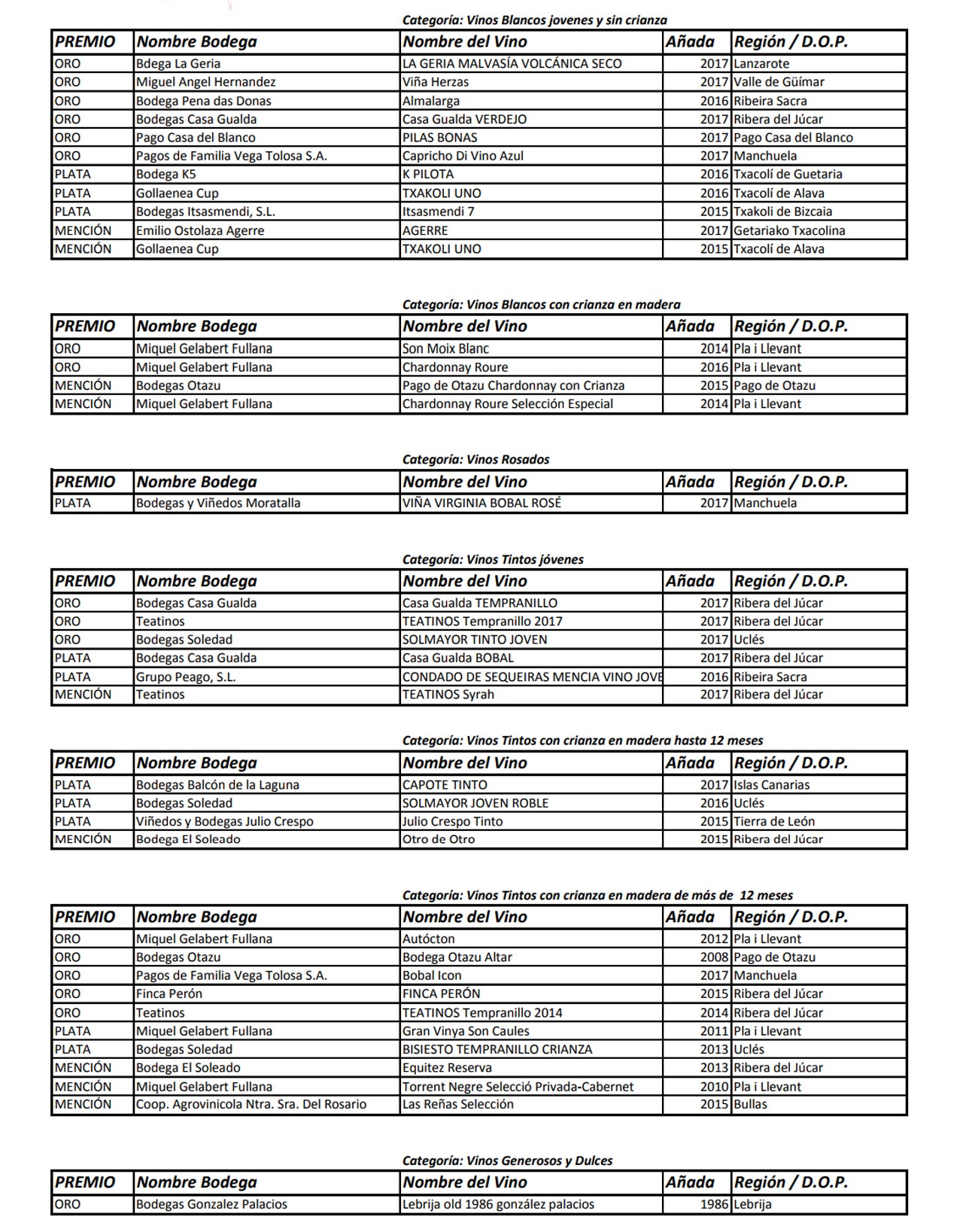 Categoría: Vinos Blancos jovenes y sin crianza

| PREMIO | Nombre Bodega | Nombre del Vino | Añada | Región / D.O.P. |
|---|---|---|---|---|
| ORO | Bdega La Geria | LA GERIA MALVASÍA VOLCÁNICA SECO | 2017 | Lanzarote |
| ORO | Miguel Angel Hernandez | Viña Herzas | 2017 | Valle de Güímar |
| ORO | Bodega Pena das Donas | Almalarga | 2016 | Ribeira Sacra |
| ORO | Bodegas Casa Gualda | Casa Gualda VERDEJO | 2017 | Ribera del Júcar |
| ORO | Pago Casa del Blanco | PILAS BONAS | 2017 | Pago Casa del Blanco |
| ORO | Pagos de Familia Vega Tolosa S.A. | Capricho Di Vino Azul | 2017 | Manchuela |
| PLATA | Bodega K5 | K PILOTA | 2016 | Txacolí de Guetaria |
| PLATA | Gollaenea Cup | TXAKOLI UNO | 2016 | Txacolí de Alava |
| PLATA | Bodegas Itsasmendi, S.L. | Itsasmendi 7 | 2015 | Txakoli de Bizcaia |
| MENCIÓN | Emilio Ostolaza Agerre | AGERRE | 2017 | Getariako Txacolina |
| MENCIÓN | Gollaenea Cup | TXAKOLI UNO | 2015 | Txacolí de Alava |

Categoría: Vinos Blancos con crianza en madera

| PREMIO | Nombre Bodega | Nombre del Vino | Añada | Región / D.O.P. |
|---|---|---|---|---|
| ORO | Miquel Gelabert Fullana | Son Moix Blanc | 2014 | Pla i Llevant |
| ORO | Miquel Gelabert Fullana | Chardonnay Roure | 2016 | Pla i Llevant |
| MENCIÓN | Bodegas Otazu | Pago de Otazu Chardonnay con Crianza | 2015 | Pago de Otazu |
| MENCIÓN | Miquel Gelabert Fullana | Chardonnay Roure Selección Especial | 2014 | Pla i Llevant |

Categoría: Vinos Rosados

| PREMIO | Nombre Bodega | Nombre del Vino | Añada | Región / D.O.P. |
|---|---|---|---|---|
| PLATA | Bodegas y Viñedos Moratalla | VIÑA VIRGINIA BOBAL ROSÉ | 2017 | Manchuela |

Categoría: Vinos Tintos jóvenes

| PREMIO | Nombre Bodega | Nombre del Vino | Añada | Región / D.O.P. |
|---|---|---|---|---|
| ORO | Bodegas Casa Gualda | Casa Gualda TEMPRANILLO | 2017 | Ribera del Júcar |
| ORO | Teatinos | TEATINOS Tempranillo 2017 | 2017 | Ribera del Júcar |
| ORO | Bodegas Soledad | SOLMAYOR TINTO JOVEN | 2017 | Uclés |
| PLATA | Bodegas Casa Gualda | Casa Gualda BOBAL | 2017 | Ribera del Júcar |
| PLATA | Grupo Peago, S.L. | CONDADO DE SEQUEIRAS MENCIA VINO JOVE | 2016 | Ribeira Sacra |
| MENCIÓN | Teatinos | TEATINOS Syrah | 2017 | Ribera del Júcar |

Categoría: Vinos Tintos con crianza en madera hasta 12 meses

| PREMIO | Nombre Bodega | Nombre del Vino | Añada | Región / D.O.P. |
|---|---|---|---|---|
| PLATA | Bodegas Balcón de la Laguna | CAPOTE TINTO | 2017 | Islas Canarias |
| PLATA | Bodegas Soledad | SOLMAYOR JOVEN ROBLE | 2016 | Uclés |
| PLATA | Viñedos y Bodegas Julio Crespo | Julio Crespo Tinto | 2015 | Tierra de León |
| MENCIÓN | Bodega El Soleado | Otro de Otro | 2015 | Ribera del Júcar |

Categoría: Vinos Tintos con crianza en madera de más de 12 meses

| PREMIO | Nombre Bodega | Nombre del Vino | Añada | Región / D.O.P. |
|---|---|---|---|---|
| ORO | Miquel Gelabert Fullana | Autócton | 2012 | Pla i Llevant |
| ORO | Bodegas Otazu | Bodega Otazu Altar | 2008 | Pago de Otazu |
| ORO | Pagos de Familia Vega Tolosa S.A. | Bobal Icon | 2017 | Manchuela |
| ORO | Finca Perón | FINCA PERÓN | 2015 | Ribera del Júcar |
| ORO | Teatinos | TEATINOS Tempranillo 2014 | 2014 | Ribera del Júcar |
| PLATA | Miquel Gelabert Fullana | Gran Vinya Son Caules | 2011 | Pla i Llevant |
| PLATA | Bodegas Soledad | BISIESTO TEMPRANILLO CRIANZA | 2013 | Uclés |
| MENCIÓN | Bodega El Soleado | Equitez Reserva | 2013 | Ribera del Júcar |
| MENCIÓN | Miquel Gelabert Fullana | Torrent Negre Selecció Privada-Cabernet | 2010 | Pla i Llevant |
| MENCIÓN | Coop. Agrovinicola Ntra. Sra. Del Rosario | Las Reñas Selección | 2015 | Bullas |

Categoría: Vinos Generosos y Dulces

| PREMIO | Nombre Bodega | Nombre del Vino | Añada | Región / D.O.P. |
|---|---|---|---|---|
| ORO | Bodegas Gonzalez Palacios | Lebrija old 1986 gonzález palacios | 1986 | Lebrija |